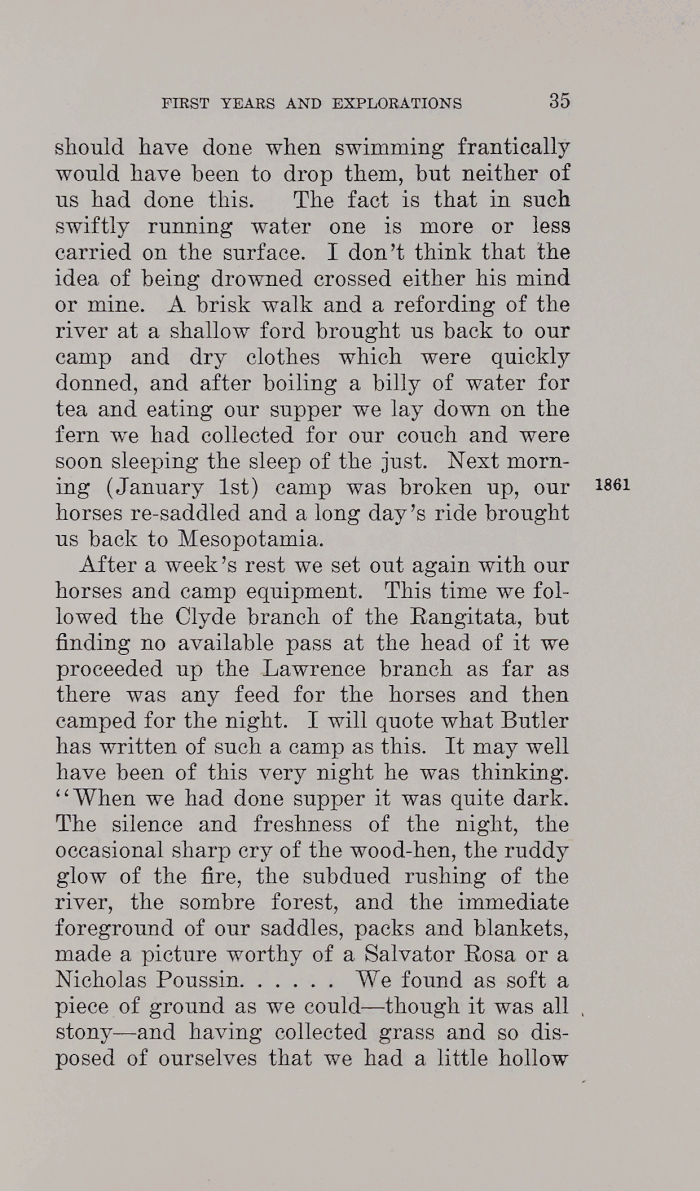 FIRST YEARS AND EXPLORATIONS 35

should have done when swimming frantically would have been to drop them, but neither of us had done this. The fact is that in such swiftly running water one is more or less carried on the surface. I don't think that the idea of being drowned crossed either his mind or mine. A brisk walk and a refording of the river at a shallow ford brought us back to our camp and dry clothes which were quickly donned, and after boiling a billy of water for tea and eating our supper we lay down on the fern we had collected for our couch and were soon sleeping the sleep of the just. Next morning (January 1st) camp was broken up, our horses re-saddled and a long day's ride brought us back to Mesopotamia.

1861

After a week's rest we set out again with our horses and camp equipment. This time we followed the Clyde branch of the Rangitata, but finding no available pass at the head of it we proceeded up the Lawrence branch as far as there was any feed for the horses and then camped for the night. I will quote what Butler has written of such a camp as this. It may well have been of this very night he was thinking. "When we had done supper it was quite dark. The silence and freshness of the night, the occasional sharp cry of the wood-hen, the ruddy glow of the fire, the subdued rushing of the river, the sombre forest, and the immediate foreground of our saddles, packs and blankets, made a picture worthy of a Salvator Rosa or a Nicholas Poussin. . . . . . We found as soft a piece of ground as we could—though it was all stony—and having collected grass and so disposed of ourselves that we had a little hollow